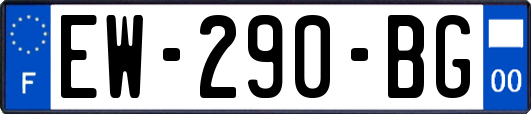 F
EW-290-BG
00